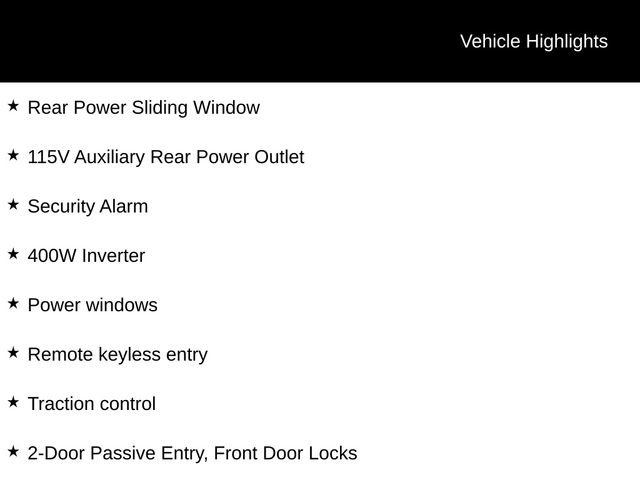 Vehicle Highlights

★ Rear Power Sliding Window

★ 115V Auxiliary Rear Power Outlet

★ Security Alarm

★ 400W Inverter

★ Power windows

★ Remote keyless entry

★ Traction control

★ 2-Door Passive Entry, Front Door Locks